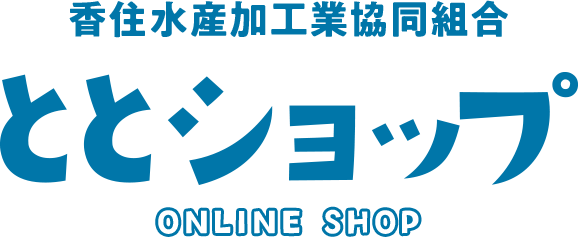 香住水産加工業協同組合

ととショップ

ONLINE SHOP